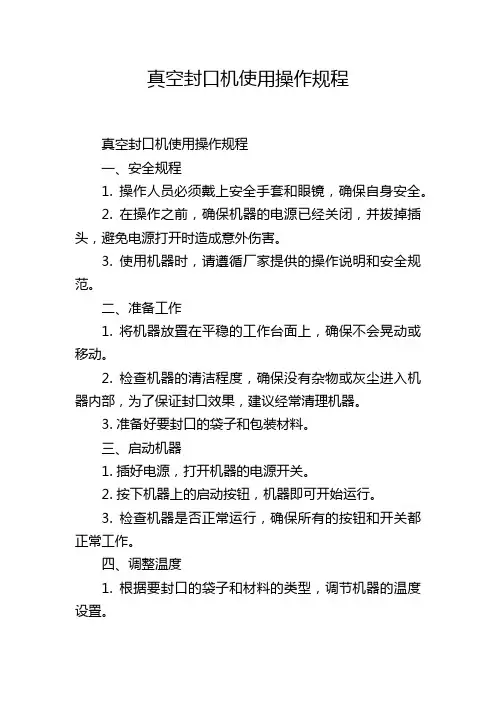 真空封口机使用操作规程

真空封口机使用操作规程

一、安全规程

1. 操作人员必须戴上安全手套和眼镜，确保自身安全。

2. 在操作之前，确保机器的电源已经关闭，并拔掉插头，避免电源打开时造成意外伤害。

3. 使用机器时，请遵循厂家提供的操作说明和安全规范。

二、准备工作

1. 将机器放置在平稳的工作台面上，确保不会晃动或移动。

2. 检查机器的清洁程度，确保没有杂物或灰尘进入机器内部，为了保证封口效果，建议经常清理机器。

3. 准备好要封口的袋子和包装材料。

三、启动机器

1. 插好电源，打开机器的电源开关。

2. 按下机器上的启动按钮，机器即可开始运行。

3. 检查机器是否正常运行，确保所有的按钮和开关都正常工作。

四、调整温度

1. 根据要封口的袋子和材料的类型，调节机器的温度设置。